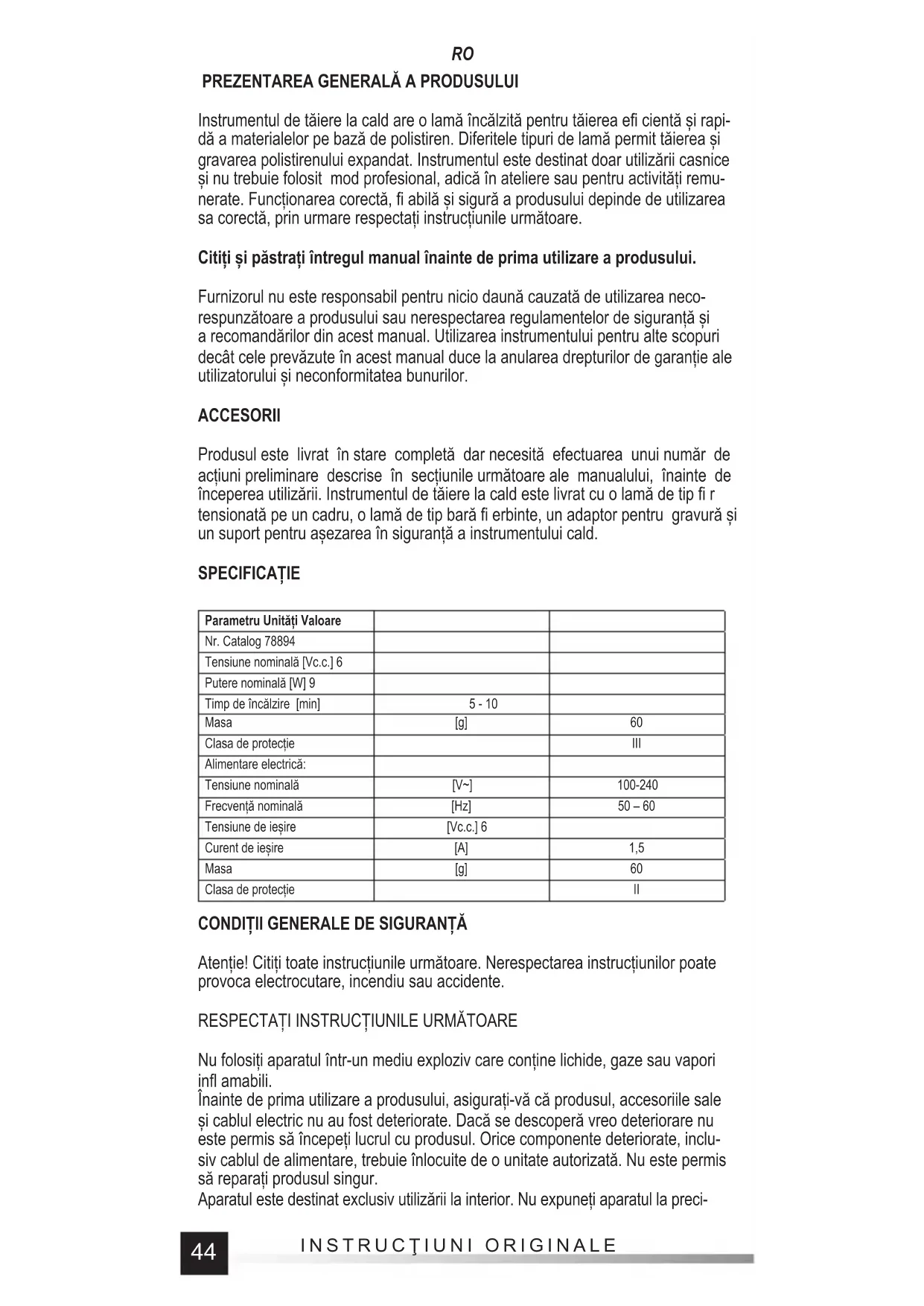 RO

PREZENTAREA GENERALĂ A PRODUSULUI

Instrumentul de tăiere la cald are o lamă încălzită pentru tăierea efi cientă și rapidă a materialelor pe bază de polistiren. Diferitele tipuri de lamă permit tăierea și gravarea polistirenului expandat. Instrumentul este destinat doar utilizării casnice și nu trebuie folosit mod profesional, adică în ateliere sau pentru activități remunerate. Funcționarea corectă, fi abilă și sigură a produsului depinde de utilizarea sa corectă, prin urmare respectați instrucțiunile următoare.

Citiți și păstrați întregul manual înainte de prima utilizare a produsului.

Furnizorul nu este responsabil pentru nicio daună cauzată de utilizarea necorespunzătoare a produsului sau nerespectarea regulamentelor de siguranță și a recomandărilor din acest manual. Utilizarea instrumentului pentru alte scopuri decât cele prevăzute în acest manual duce la anularea drepturilor de garanție ale utilizatorului și neconformitatea bunurilor.

ACCESORII

Produsul este livrat în stare completă dar necesită efectuarea unui număr de acțiuni preliminare descrise în secțiunile următoare ale manualului, înainte de începerea utilizării. Instrumentul de tăiere la cald este livrat cu o lamă de tip fi r tensionată pe un cadru, o lamă de tip bară fi erbinte, un adaptor pentru gravură și un suport pentru așezarea în siguranță a instrumentului cald.

SPECIFICAȚIE

| Parametru Unități Valoare | | |
|---|---|---|
| Nr. Catalog 78894 | | |
| Tensiune nominală [Vc.c.] 6 | | |
| Putere nominală [W] 9 | | |
| Timp de încălzire [min] | 5 - 10 | |
| Masa | [g] | 60 |
| Clasa de protecție | | III |
| Alimentare electrică: | | |
| Tensiune nominală | [V~] | 100-240 |
| Frecvență nominală | [Hz] | 50 – 60 |
| Tensiune de ieșire | [Vc.c.] 6 | |
| Curent de ieșire | [A] | 1,5 |
| Masa | [g] | 60 |
| Clasa de protecție | | II |

CONDIȚII GENERALE DE SIGURANȚĂ

Atenție! Citiți toate instrucțiunile următoare. Nerespectarea instrucțiunilor poate provoca electrocutare, incendiu sau accidente.

RESPECTAȚI INSTRUCȚIUNILE URMĂTOARE

Nu folosiți aparatul într-un mediu exploziv care conține lichide, gaze sau vapori infl amabili.
Înainte de prima utilizare a produsului, asigurați-vă că produsul, accesoriile sale și cablul electric nu au fost deteriorate. Dacă se descoperă vreo deteriorare nu este permis să începeți lucrul cu produsul. Orice componente deteriorate, inclusiv cablul de alimentare, trebuie înlocuite de o unitate autorizată. Nu este permis să reparați produsul singur.
Aparatul este destinat exclusiv utilizării la interior. Nu expuneți aparatul la preci-

44 INSTRUCŢIUNI ORIGINALE